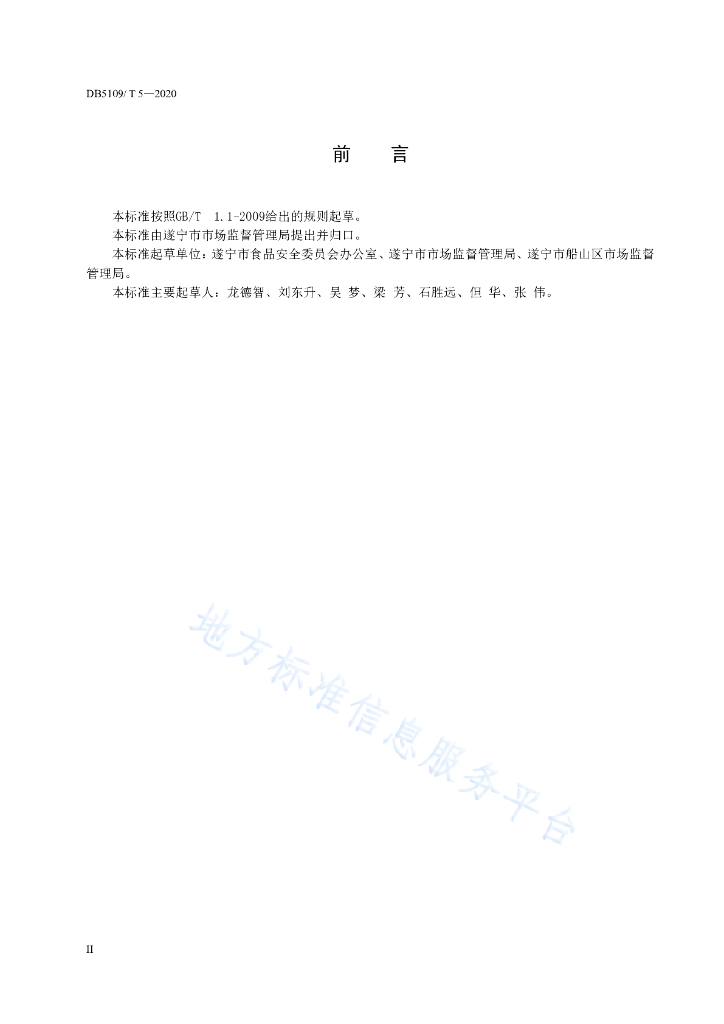 DB5109/ T 5—2020

前　言

本标准按照GB/T　1.1-2009给出的规则起草。

本标准由遂宁市市场监督管理局提出并归口。

本标准起草单位：遂宁市食品安全委员会办公室、遂宁市市场监督管理局、遂宁市船山区市场监督管理局。

本标准主要起草人：龙德智、刘东升、吴 梦、梁 芳、石胜远、但 华、张 伟。

地方标准信息服务平台

II